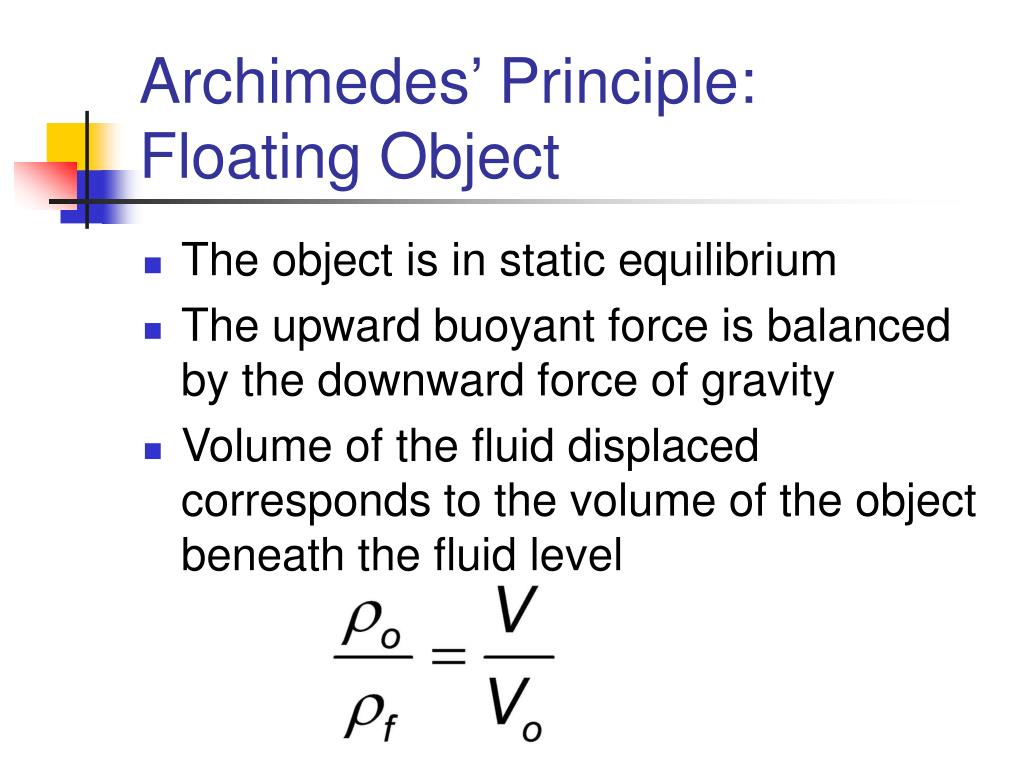 Archimedes' Principle: Floating Object

- The object is in static equilibrium
- The upward buoyant force is balanced by the downward force of gravity
- Volume of the fluid displaced corresponds to the volume of the object beneath the fluid level

$\frac{\rho_o}{\rho_f} = \frac{V}{V_o}$